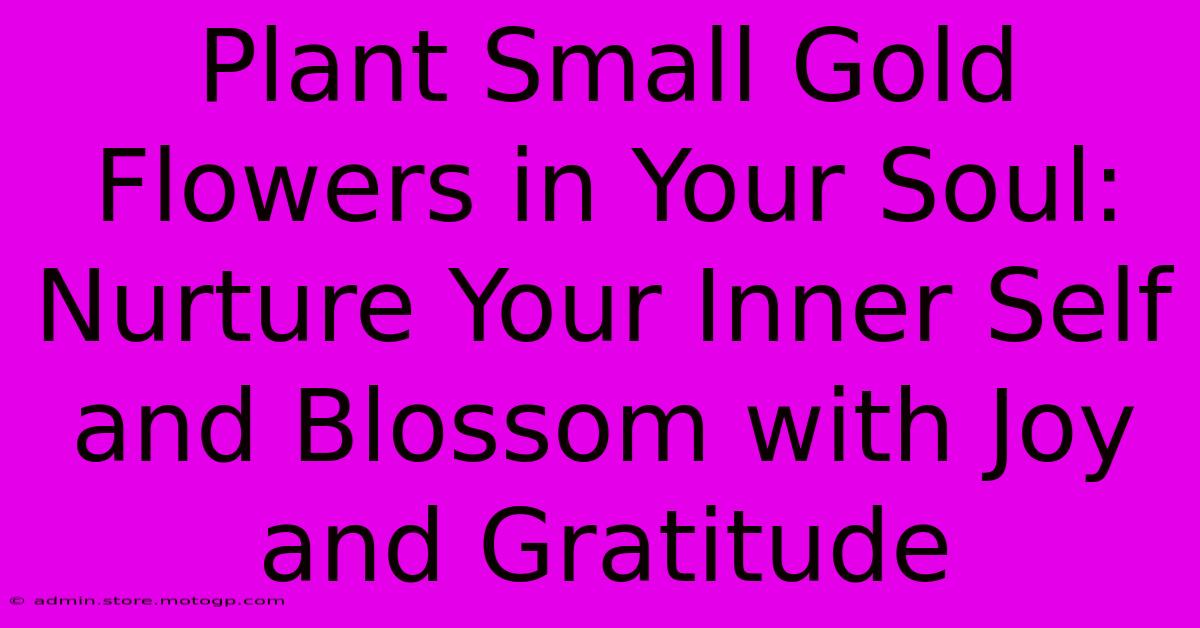 Plant Small Gold Flowers in Your Soul: Nurture Your Inner Self and Blossom with Joy and Gratitude

© admin.store.motogp.com